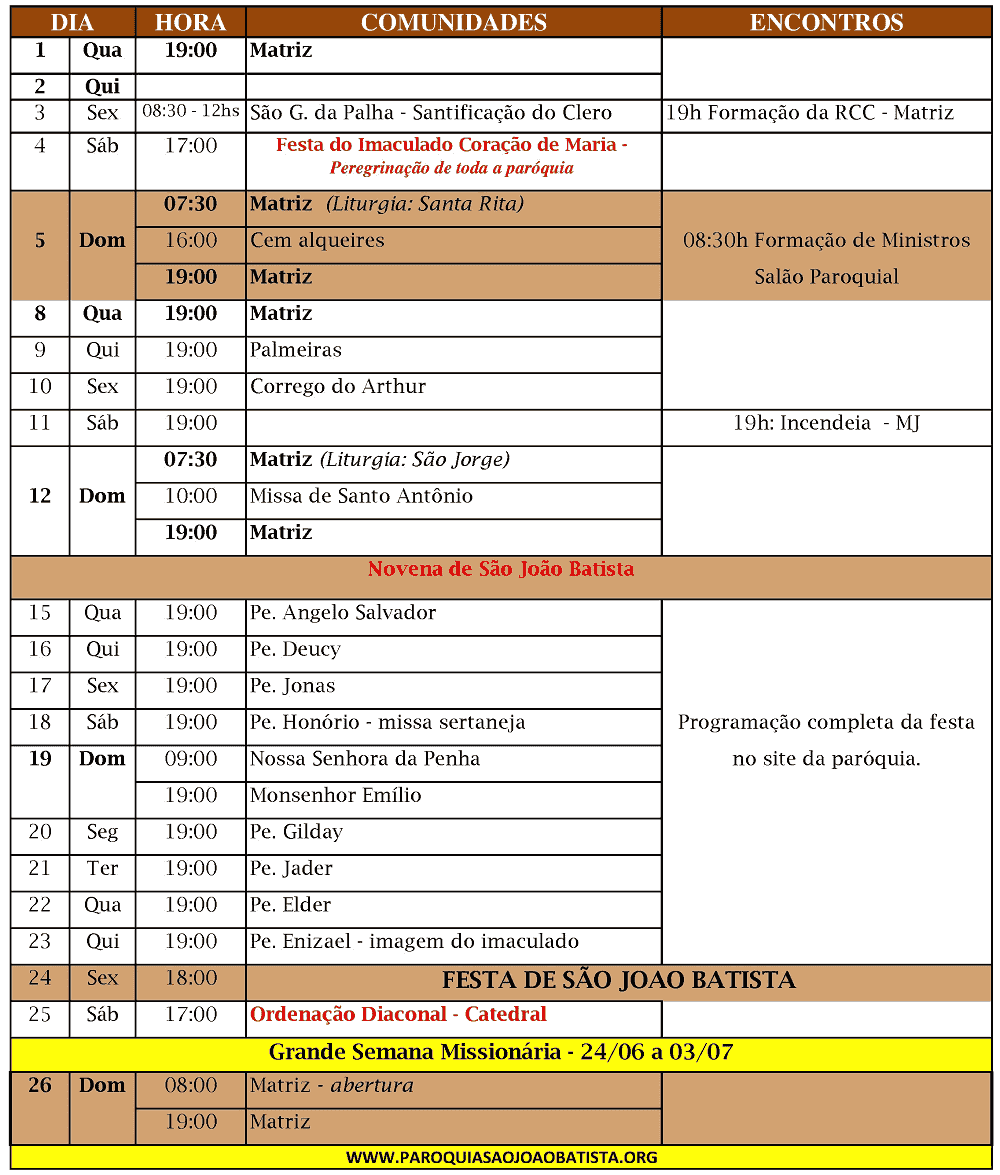 | DIA | | HORA | COMUNIDADES | ENCONTROS |
|---|---|---|---|---|
| 1 | Qua | 19:00 | Matriz | |
| 2 | Qui | | | |
| 3 | Sex | 08:30 - 12hs | São G. da Palha - Santificação do Clero | 19h Formação da RCC - Matriz |
| 4 | Sáb | 17:00 | Festa do Imaculado Coração de Maria - Peregrinação de toda a paróquia | |
| 5 | Dom | 07:30 | Matriz (Liturgia: Santa Rita) | 08:30h Formação de Ministros Salão Paroquial |
| | | 16:00 | Cem alqueires | |
| | | 19:00 | Matriz | |
| 8 | Qua | 19:00 | Matriz | |
| 9 | Qui | 19:00 | Palmeiras | |
| 10 | Sex | 19:00 | Corrego do Arthur | |
| 11 | Sáb | 19:00 | | 19h: Incendeia - MJ |
| 12 | Dom | 07:30 | Matriz (Liturgia: São Jorge) | |
| | | 10:00 | Missa de Santo Antônio | |
| | | 19:00 | Matriz | |
| Novena de São João Batista | | | | |
| 15 | Qua | 19:00 | Pe. Angelo Salvador | Programação completa da festa no site da paróquia. |
| 16 | Qui | 19:00 | Pe. Deucy | |
| 17 | Sex | 19:00 | Pe. Jonas | |
| 18 | Sáb | 19:00 | Pe. Honório - missa sertaneja | |
| 19 | Dom | 09:00 | Nossa Senhora da Penha | |
| | | 19:00 | Monsenhor Emílio | |
| 20 | Seg | 19:00 | Pe. Gilday | |
| 21 | Ter | 19:00 | Pe. Jader | |
| 22 | Qua | 19:00 | Pe. Elder | |
| 23 | Qui | 19:00 | Pe. Enizael - imagem do imaculado | |
| 24 | Sex | 18:00 | FESTA DE SÃO JOAO BATISTA | |
| 25 | Sáb | 17:00 | Ordenação Diaconal - Catedral | |
| Grande Semana Missionária - 24/06 a 03/07 | | | | |
| 26 | Dom | 08:00 | Matriz - abertura | |
| | | 19:00 | Matriz | |

WWW.PAROQUIASAOJOAOBATISTA.ORG